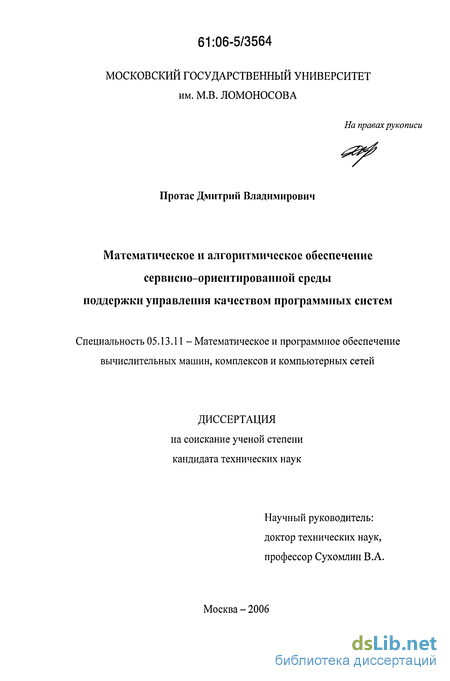 61:06-5/3564

МОСКОВСКИЙ ГОСУДАРСТВЕННЫЙ УНИВЕРСИТЕТ
им. М.В. ЛОМОНОСОВА

На правах рукописи

Протас Дмитрий Владимирович

Математическое и алгоритмическое обеспечение сервисно-ориентированной среды поддержки управления качеством программных систем

Специальность 05.13.11 – Математическое и программное обеспечение вычислительных машин, комплексов и компьютерных сетей

ДИССЕРТАЦИЯ
на соискание ученой степени
кандидата технических наук

Научный руководитель:
доктор технических наук,
профессор Сухомлин В.А.

Москва – 2006

dsLib.net
библиотека диссертаций